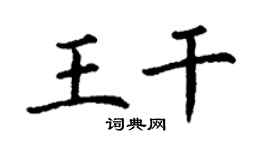 王干

词典网